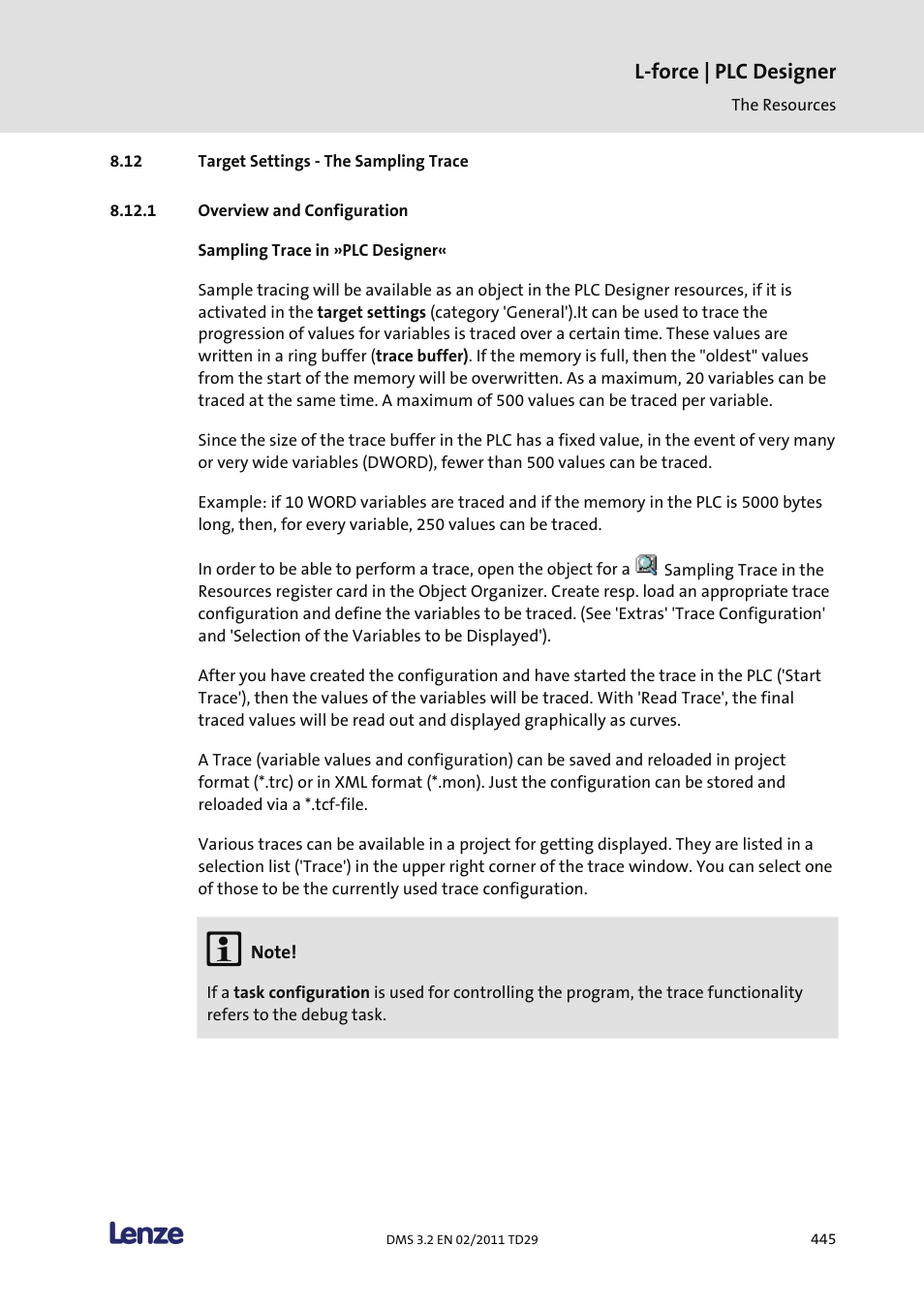 L-force | PLC Designer
The Resources

8.12 Target Settings - The Sampling Trace

8.12.1 Overview and Configuration

Sampling Trace in »PLC Designer«

Sample tracing will be available as an object in the PLC Designer resources, if it is activated in the target settings (category 'General').It can be used to trace the progression of values for variables is traced over a certain time. These values are written in a ring buffer (trace buffer). If the memory is full, then the "oldest" values from the start of the memory will be overwritten. As a maximum, 20 variables can be traced at the same time. A maximum of 500 values can be traced per variable.

Since the size of the trace buffer in the PLC has a fixed value, in the event of very many or very wide variables (DWORD), fewer than 500 values can be traced.

Example: if 10 WORD variables are traced and if the memory in the PLC is 5000 bytes long, then, for every variable, 250 values can be traced.

In order to be able to perform a trace, open the object for a Sampling Trace in the Resources register card in the Object Organizer. Create resp. load an appropriate trace configuration and define the variables to be traced. (See 'Extras' 'Trace Configuration' and 'Selection of the Variables to be Displayed').

After you have created the configuration and have started the trace in the PLC ('Start Trace'), then the values of the variables will be traced. With 'Read Trace', the final traced values will be read out and displayed graphically as curves.

A Trace (variable values and configuration) can be saved and reloaded in project format (*.trc) or in XML format (*.mon). Just the configuration can be stored and reloaded via a *.tcf-file.

Various traces can be available in a project for getting displayed. They are listed in a selection list ('Trace') in the upper right corner of the trace window. You can select one of those to be the currently used trace configuration.

Note!

If a task configuration is used for controlling the program, the trace functionality refers to the debug task.

Lenze DMS 3.2 EN 02/2011 TD29 445